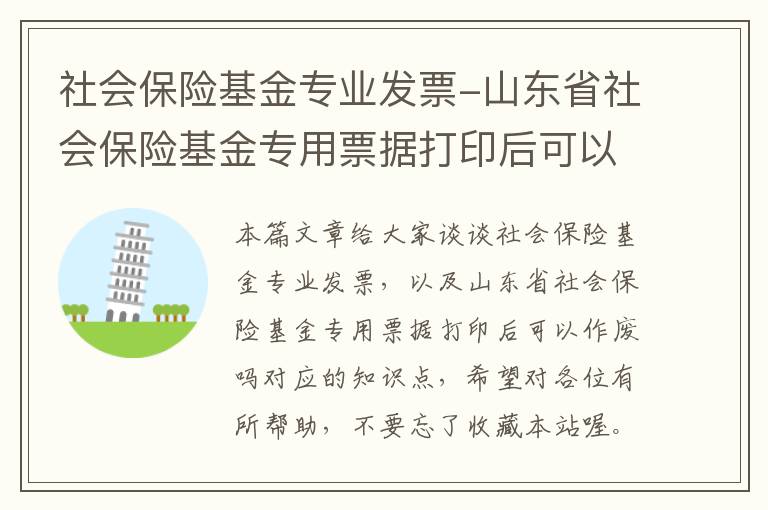 社会保险基金专业发票-山东省社会保险基金专用票据打印后可以

本篇文章给大家谈谈社会保险基金专业发票，以及山东省社会保险基金专用票据打印后可以作废吗对应的知识点，希望对各位有所帮助，不要忘了收藏本站喔。